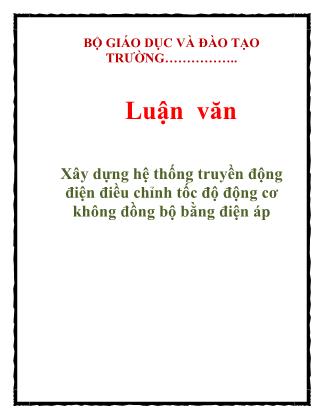 BỘ GIÁO DỤC VÀ ĐÀO TẠO
TRƯỜNG……………..

Luận văn

Xây dựng hệ thống truyền động điện điều chỉnh tốc độ động cơ không đồng bộ bằng điện áp